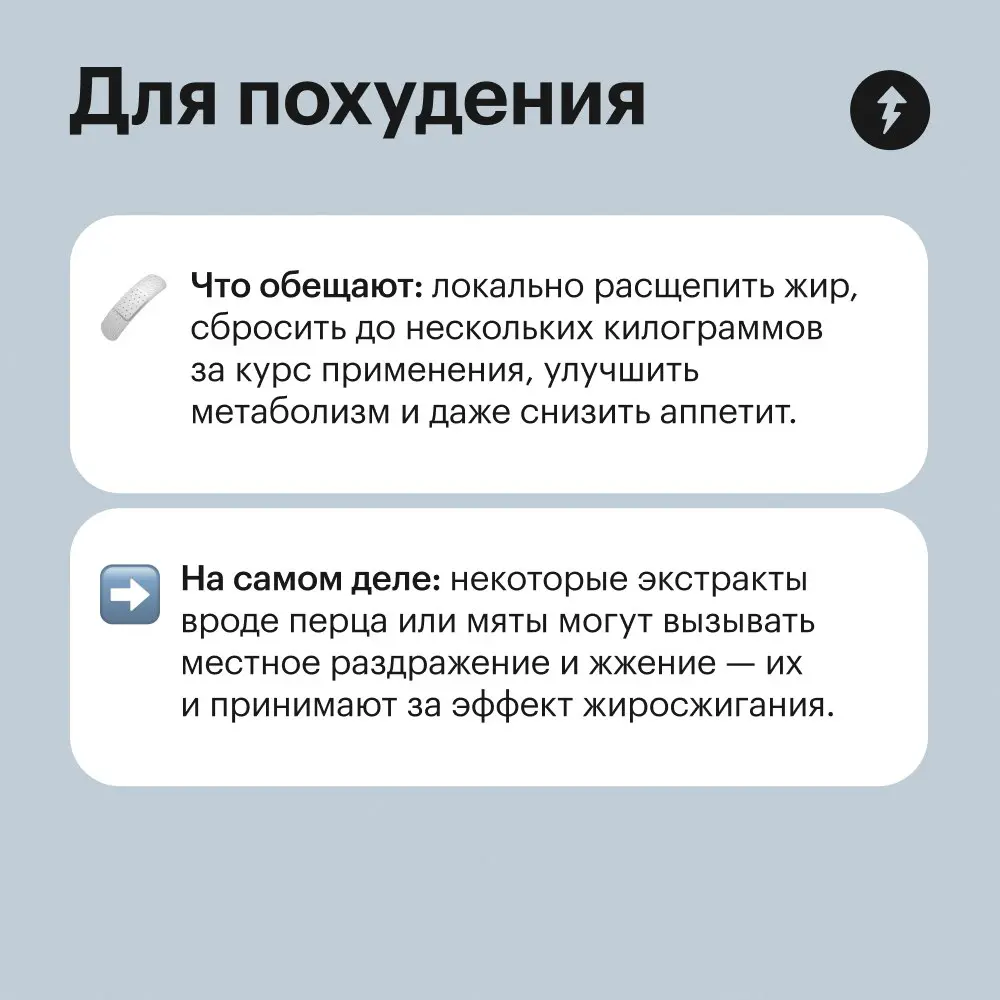 Для похудения

Что обещают: локально расщепить жир, сбросить до нескольких килограммов за курс применения, улучшить метаболизм и даже снизить аппетит.

На самом деле: некоторые экстракты вроде перца или мяты могут вызывать местное раздражение и жжение — их и принимают за эффект жиросжигания.